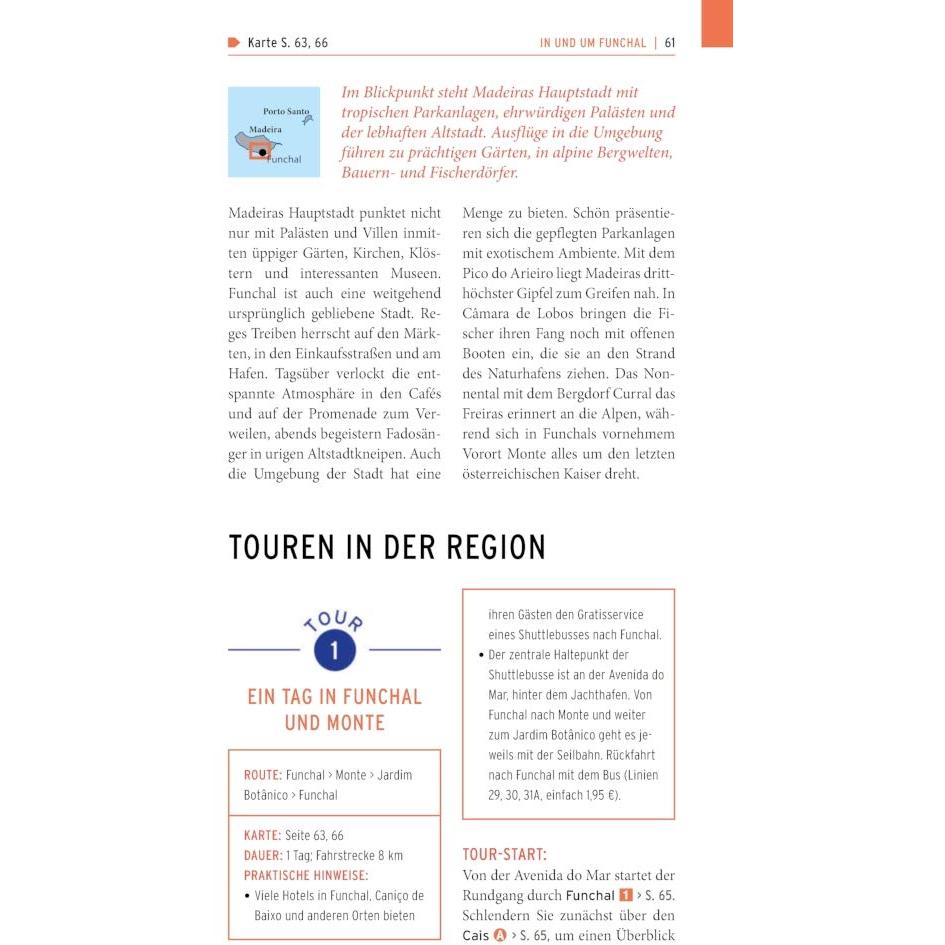 Karte S. 63, 66

IN UND UM FUNCHAL | 61

Porto Santo
Madeira
Funchal

Im Blickpunkt steht Madeiras Hauptstadt mit tropischen Parkanlagen, ehrwürdigen Palästen und der lebhaften Altstadt. Ausflüge in die Umgebung führen zu prächtigen Gärten, in alpine Bergwelten, Bauern- und Fischerdörfer.

Madeiras Hauptstadt punktet nicht nur mit Palästen und Villen inmitten üppiger Gärten, Kirchen, Klöstern und interessanten Museen. Funchal ist auch eine weitgehend ursprünglich gebliebene Stadt. Reges Treiben herrscht auf den Märkten, in den Einkaufsstraßen und am Hafen. Tagsüber verlockt die entspannte Atmosphäre in den Cafés und auf der Promenade zum Verweilen, abends begeistern Fadosänger in urigen Altstadtkneipen. Auch die Umgebung der Stadt hat eine Menge zu bieten. Schön präsentieren sich die gepflegten Parkanlagen mit exotischem Ambiente. Mit dem Pico do Arieiro liegt Madeiras dritthöchster Gipfel zum Greifen nah. In Câmara de Lobos bringen die Fischer ihren Fang noch mit offenen Booten ein, die sie an den Strand des Naturhafens ziehen. Das Nonnental mit dem Bergdorf Curral das Freiras erinnert an die Alpen, während sich in Funchals vornehmem Vorort Monte alles um den letzten österreichischen Kaiser dreht.

TOUREN IN DER REGION

TOUR
1

EIN TAG IN FUNCHAL UND MONTE

ROUTE: Funchal > Monte > Jardim Botânico > Funchal

KARTE: Seite 63, 66
DAUER: 1 Tag; Fahrstrecke 8 km
PRAKTISCHE HINWEISE:
• Viele Hotels in Funchal, Caniço de Baixo und anderen Orten bieten ihren Gästen den Gratisservice eines Shuttlebusses nach Funchal.
• Der zentrale Haltepunkt der Shuttlebusse ist an der Avenida do Mar, hinter dem Jachthafen. Von Funchal nach Monte und weiter zum Jardim Botânico geht es jeweils mit der Seilbahn. Rückfahrt nach Funchal mit dem Bus (Linien 29, 30, 31A, einfach 1,95 €).

TOUR-START:
Von der Avenida do Mar startet der Rundgang durch Funchal 1 > S. 65. Schlendern Sie zunächst über den Cais A > S. 65, um einen Überblick